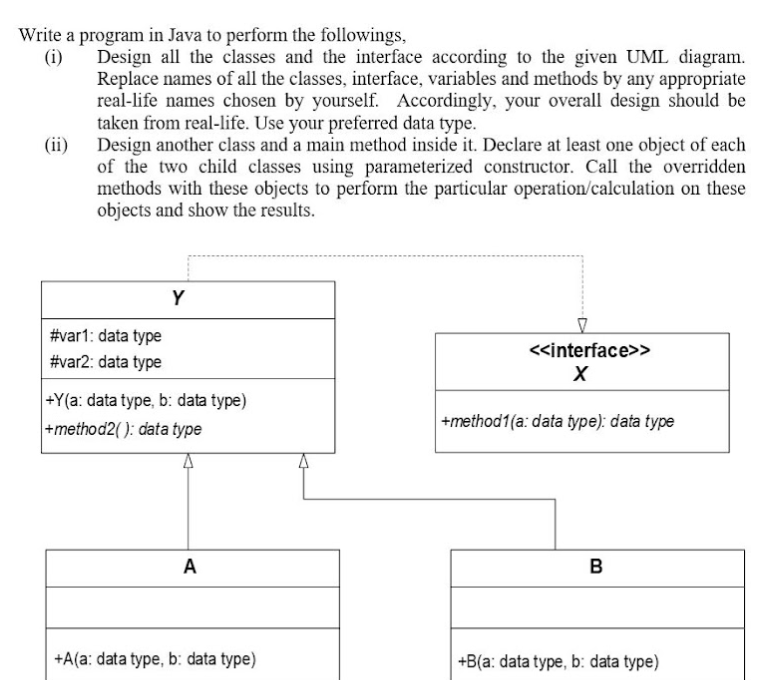 Write a program in Java to perform the followings,

(i) Design all the classes and the interface according to the given UML diagram. Replace names of all the classes, interface, variables and methods by any appropriate real-life names chosen by yourself. Accordingly, your overall design should be taken from real-life. Use your preferred data type.

(ii) Design another class and a main method inside it. Declare at least one object of each of the two child classes using parameterized constructor. Call the overridden methods with these objects to perform the particular operation/calculation on these objects and show the results.

Y

#var1: data type
#var2: data type

+Y(a: data type, b: data type)
+method2( ): data type

<<interface>>
X

+method1(a: data type): data type

A

+A(a: data type, b: data type)

B

+B(a: data type, b: data type)